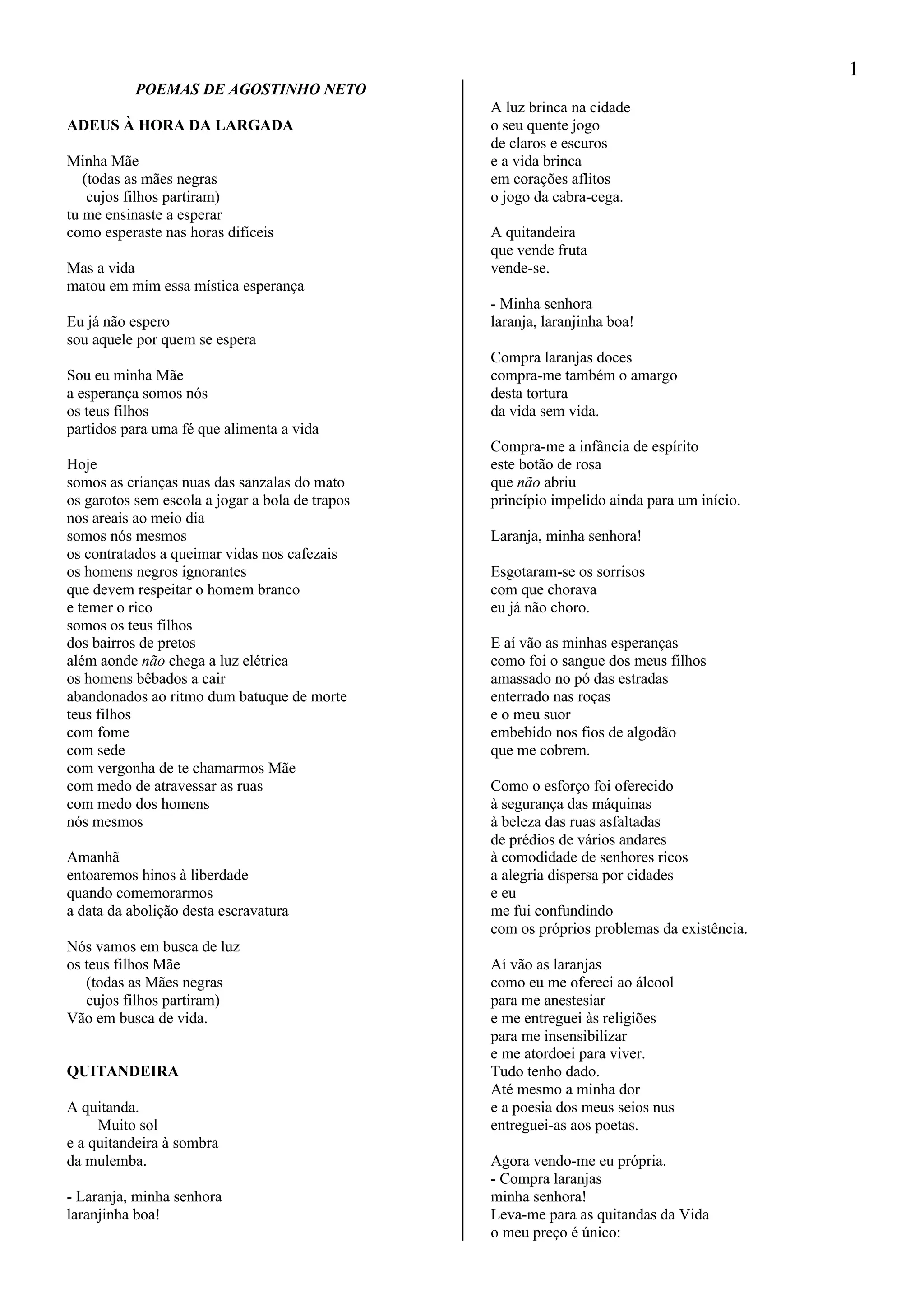 1

POEMAS DE AGOSTINHO NETO

ADEUS À HORA DA LARGADA

Minha Mãe
(todas as mães negras
cujos filhos partiram)
tu me ensinaste a esperar
como esperaste nas horas difíceis

Mas a vida
matou em mim essa mística esperança

Eu já não espero
sou aquele por quem se espera

Sou eu minha Mãe
a esperança somos nós
os teus filhos
partidos para uma fé que alimenta a vida

Hoje
somos as crianças nuas das sanzalas do mato
os garotos sem escola a jogar a bola de trapos
nos areais ao meio dia
somos nós mesmos
os contratados a queimar vidas nos cafezais
os homens negros ignorantes
que devem respeitar o homem branco
e temer o rico
somos os teus filhos
dos bairros de pretos
além aonde não chega a luz elétrica
os homens bêbados a cair
abandonados ao ritmo dum batuque de morte
teus filhos
com fome
com sede
com vergonha de te chamarmos Mãe
com medo de atravessar as ruas
com medo dos homens
nós mesmos

Amanhã
entoaremos hinos à liberdade
quando comemorarmos
a data da abolição desta escravatura

Nós vamos em busca de luz
os teus filhos Mãe
(todas as Mães negras
cujos filhos partiram)
Vão em busca de vida.

QUITANDEIRA

A quitanda.
Muito sol
e a quitandeira à sombra
da mulemba.

- Laranja, minha senhora
laranjinha boa!

A luz brinca na cidade
o seu quente jogo
de claros e escuros
e a vida brinca
em corações aflitos
o jogo da cabra-cega.

A quitandeira
que vende fruta
vende-se.

- Minha senhora
laranja, laranjinha boa!

Compra laranjas doces
compra-me também o amargo
desta tortura
da vida sem vida.

Compra-me a infância de espírito
este botão de rosa
que não abriu
princípio impelido ainda para um início.

Laranja, minha senhora!

Esgotaram-se os sorrisos
com que chorava
eu já não choro.

E aí vão as minhas esperanças
como foi o sangue dos meus filhos
amassado no pó das estradas
enterrado nas roças
e o meu suor
embebido nos fios de algodão
que me cobrem.

Como o esforço foi oferecido
à segurança das máquinas
à beleza das ruas asfaltadas
de prédios de vários andares
à comodidade de senhores ricos
a alegria dispersa por cidades
e eu
me fui confundindo
com os próprios problemas da existência.

Aí vão as laranjas
como eu me ofereci ao álcool
para me anestesiar
e me entreguei às religiões
para me insensibilizar
e me atordoei para viver.
Tudo tenho dado.
Até mesmo a minha dor
e a poesia dos meus seios nus
entreguei-as aos poetas.

Agora vendo-me eu própria.
- Compra laranjas
minha senhora!
Leva-me para as quitandas da Vida
o meu preço é único: